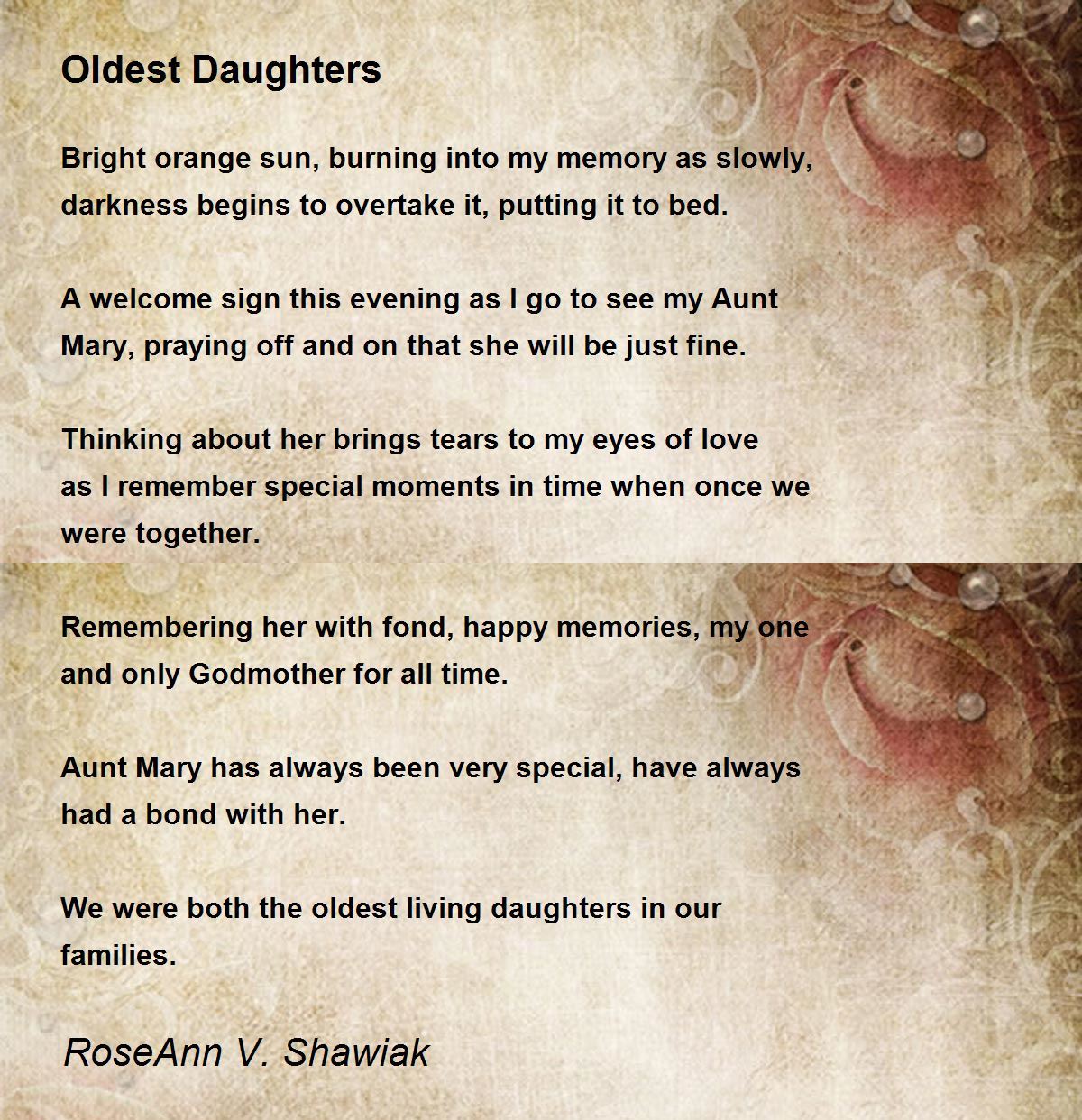 Oldest Daughters

Bright orange sun, burning into my memory as slowly, darkness begins to overtake it, putting it to bed.

A welcome sign this evening as I go to see my Aunt Mary, praying off and on that she will be just fine.

Thinking about her brings tears to my eyes of love
as I remember special moments in time when once we were together.

Remembering her with fond, happy memories, my one and only Godmother for all time.

Aunt Mary has always been very special, have always had a bond with her.

We were both the oldest living daughters in our families.

RoseAnn V. Shawiak